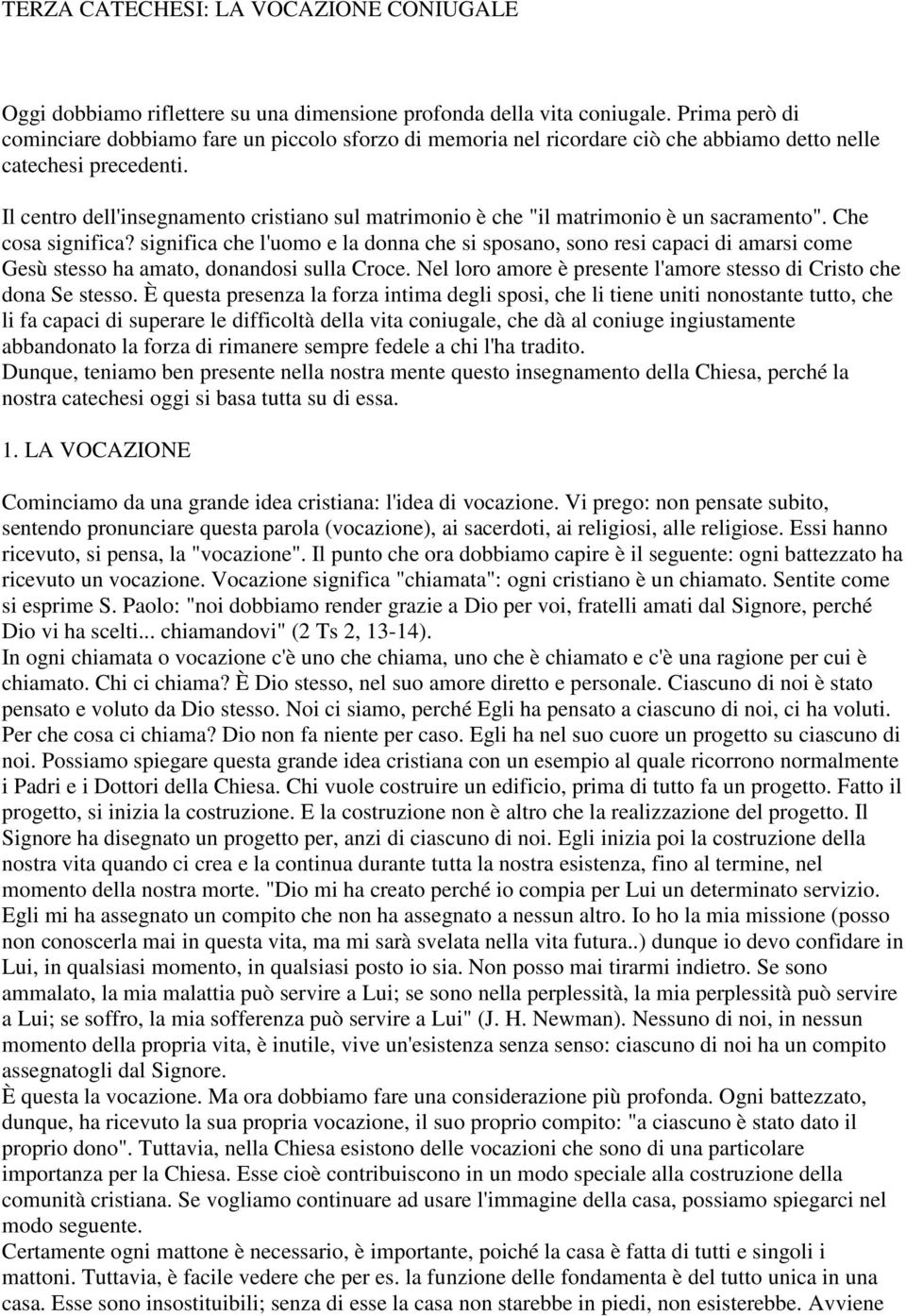 TERZA CATECHESI: LA VOCAZIONE CONIUGALE

Oggi dobbiamo riflettere su una dimensione profonda della vita coniugale. Prima però di cominciare dobbiamo fare un piccolo sforzo di memoria nel ricordare ciò che abbiamo detto nelle catechesi precedenti.

Il centro dell'insegnamento cristiano sul matrimonio è che "il matrimonio è un sacramento". Che cosa significa? significa che l'uomo e la donna che si sposano, sono resi capaci di amarsi come Gesù stesso ha amato, donandosi sulla Croce. Nel loro amore è presente l'amore stesso di Cristo che dona Se stesso. È questa presenza la forza intima degli sposi, che li tiene uniti nonostante tutto, che li fa capaci di superare le difficoltà della vita coniugale, che dà al coniuge ingiustamente abbandonato la forza di rimanere sempre fedele a chi l'ha tradito.
Dunque, teniamo ben presente nella nostra mente questo insegnamento della Chiesa, perché la nostra catechesi oggi si basa tutta su di essa.

1. LA VOCAZIONE

Cominciamo da una grande idea cristiana: l'idea di vocazione. Vi prego: non pensate subito, sentendo pronunciare questa parola (vocazione), ai sacerdoti, ai religiosi, alle religiose. Essi hanno ricevuto, si pensa, la "vocazione". Il punto che ora dobbiamo capire è il seguente: ogni battezzato ha ricevuto un vocazione. Vocazione significa "chiamata": ogni cristiano è un chiamato. Sentite come si esprime S. Paolo: "noi dobbiamo render grazie a Dio per voi, fratelli amati dal Signore, perché Dio vi ha scelti... chiamandovi" (2 Ts 2, 13-14).
In ogni chiamata o vocazione c'è uno che chiama, uno che è chiamato e c'è una ragione per cui è chiamato. Chi ci chiama? È Dio stesso, nel suo amore diretto e personale. Ciascuno di noi è stato pensato e voluto da Dio stesso. Noi ci siamo, perché Egli ha pensato a ciascuno di noi, ci ha voluti. Per che cosa ci chiama? Dio non fa niente per caso. Egli ha nel suo cuore un progetto su ciascuno di noi. Possiamo spiegare questa grande idea cristiana con un esempio al quale ricorrono normalmente i Padri e i Dottori della Chiesa. Chi vuole costruire un edificio, prima di tutto fa un progetto. Fatto il progetto, si inizia la costruzione. E la costruzione non è altro che la realizzazione del progetto. Il Signore ha disegnato un progetto per, anzi di ciascuno di noi. Egli inizia poi la costruzione della nostra vita quando ci crea e la continua durante tutta la nostra esistenza, fino al termine, nel momento della nostra morte. "Dio mi ha creato perché io compia per Lui un determinato servizio. Egli mi ha assegnato un compito che non ha assegnato a nessun altro. Io ho la mia missione (posso non conoscerla mai in questa vita, ma mi sarà svelata nella vita futura..) dunque io devo confidare in Lui, in qualsiasi momento, in qualsiasi posto io sia. Non posso mai tirarmi indietro. Se sono ammalato, la mia malattia può servire a Lui; se sono nella perplessità, la mia perplessità può servire a Lui; se soffro, la mia sofferenza può servire a Lui" (J. H. Newman). Nessuno di noi, in nessun momento della propria vita, è inutile, vive un'esistenza senza senso: ciascuno di noi ha un compito assegnatogli dal Signore.
È questa la vocazione. Ma ora dobbiamo fare una considerazione più profonda. Ogni battezzato, dunque, ha ricevuto la sua propria vocazione, il suo proprio compito: "a ciascuno è stato dato il proprio dono". Tuttavia, nella Chiesa esistono delle vocazioni che sono di una particolare importanza per la Chiesa. Esse cioè contribuiscono in un modo speciale alla costruzione della comunità cristiana. Se vogliamo continuare ad usare l'immagine della casa, possiamo spiegarci nel modo seguente.
Certamente ogni mattone è necessario, è importante, poiché la casa è fatta di tutti e singoli i mattoni. Tuttavia, è facile vedere che per es. la funzione delle fondamenta è del tutto unica in una casa. Esse sono insostituibili; senza di esse la casa non starebbe in piedi, non esisterebbe. Avviene